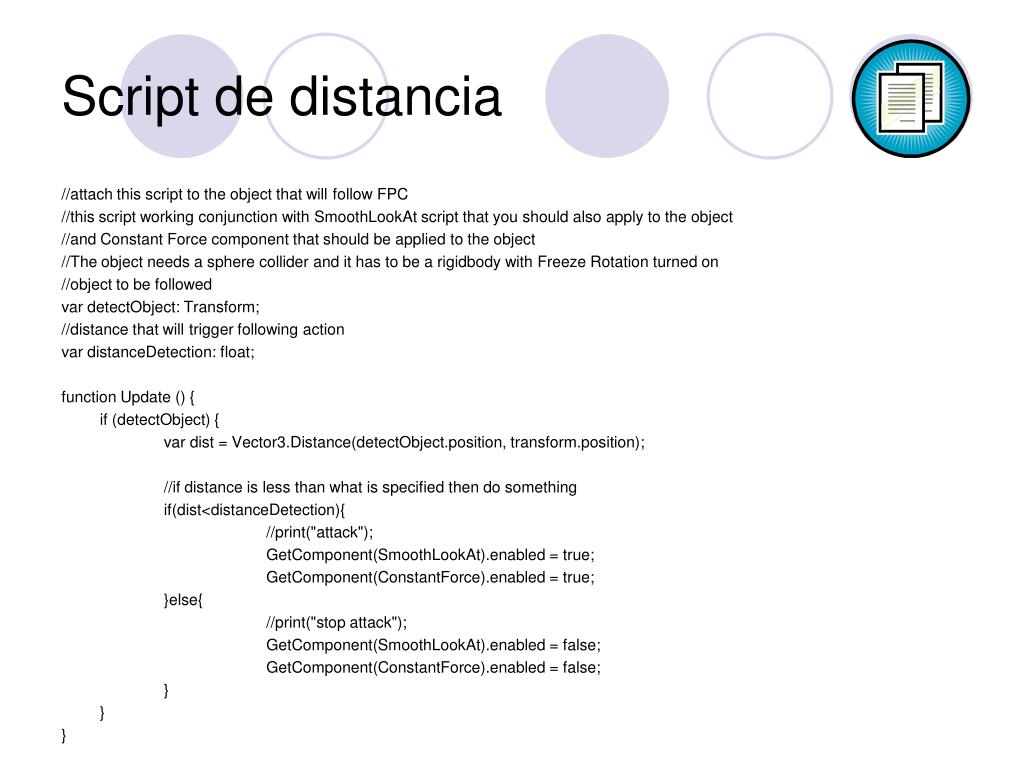 Script de distancia

//attach this script to the object that will follow FPC
//this script working conjunction with SmoothLookAt script that you should also apply to the object
//and Constant Force component that should be applied to the object
//The object needs a sphere collider and it has to be a rigidbody with Freeze Rotation turned on
//object to be followed
var detectObject: Transform;
//distance that will trigger following action
var distanceDetection: float;

function Update () {
if (detectObject) {
var dist = Vector3.Distance(detectObject.position, transform.position);

//if distance is less than what is specified then do something
if(dist<distanceDetection){
//print("attack");
GetComponent(SmoothLookAt).enabled = true;
GetComponent(ConstantForce).enabled = true;
}else{
//print("stop attack");
GetComponent(SmoothLookAt).enabled = false;
GetComponent(ConstantForce).enabled = false;
}
}
}